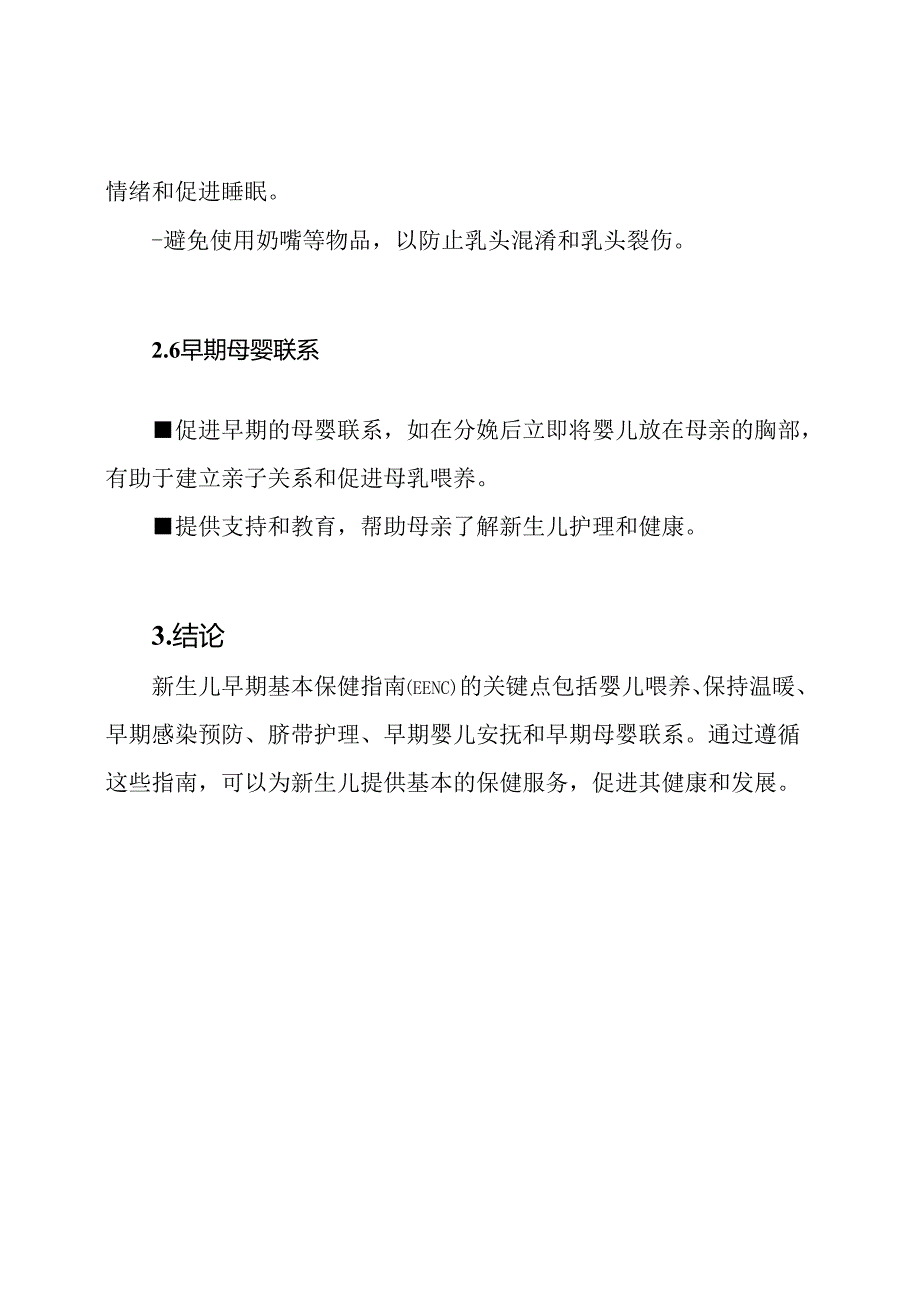 情绪和促进睡眠。

-避免使用奶嘴等物品，以防止乳头混淆和乳头裂伤。

2.6早期母婴联系

■促进早期的母婴联系，如在分娩后立即将婴儿放在母亲的胸部，有助于建立亲子关系和促进母乳喂养。

■提供支持和教育，帮助母亲了解新生儿护理和健康。

3.结论

新生儿早期基本保健指南(EENC)的关键点包括婴儿喂养、保持温暖、早期感染预防、脐带护理、早期婴儿安抚和早期母婴联系。通过遵循这些指南，可以为新生儿提供基本的保健服务，促进其健康和发展。